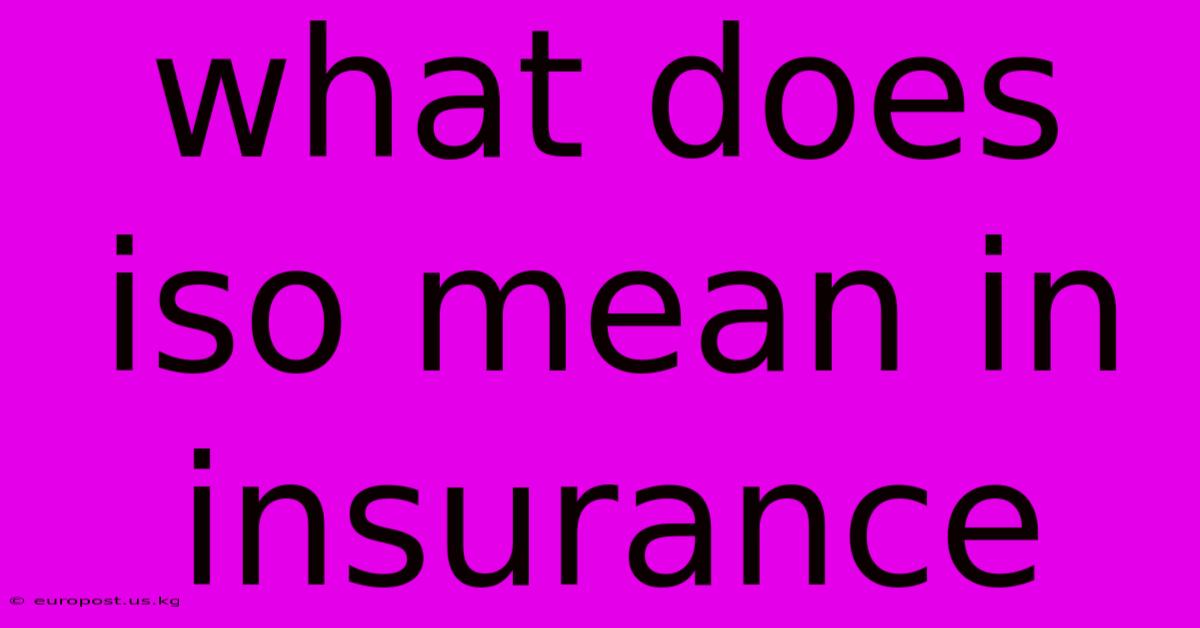 what does iso mean in insurance

© europost.us.kg